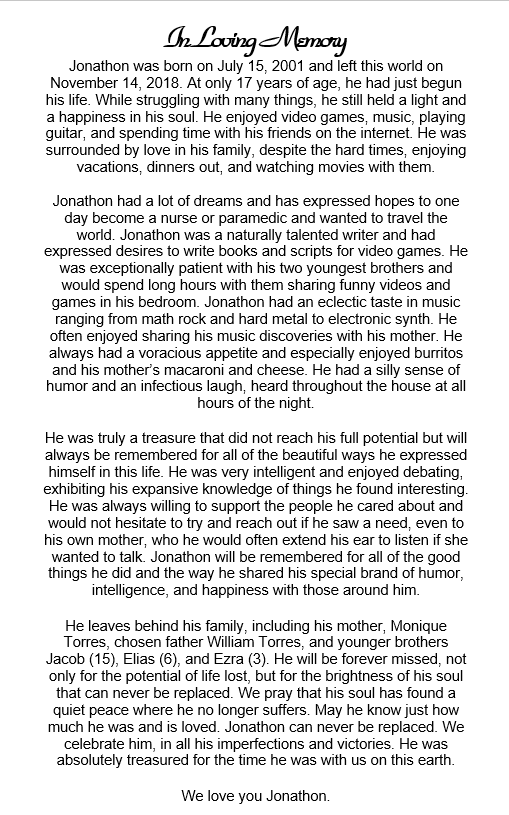 In Loving Memory

Jonathon was born on July 15, 2001 and left this world on November 14, 2018. At only 17 years of age, he had just begun his life. While struggling with many things, he still held a light and a happiness in his soul. He enjoyed video games, music, playing guitar, and spending time with his friends on the internet. He was surrounded by love in his family, despite the hard times, enjoying vacations, dinners out, and watching movies with them.

Jonathon had a lot of dreams and has expressed hopes to one day become a nurse or paramedic and wanted to travel the world. Jonathon was a naturally talented writer and had expressed desires to write books and scripts for video games. He was exceptionally patient with his two youngest brothers and would spend long hours with them sharing funny videos and games in his bedroom. Jonathon had an eclectic taste in music ranging from math rock and hard metal to electronic synth. He often enjoyed sharing his music discoveries with his mother. He always had a voracious appetite and especially enjoyed burritos and his mother's macaroni and cheese. He had a silly sense of humor and an infectious laugh, heard throughout the house at all hours of the night.

He was truly a treasure that did not reach his full potential but will always be remembered for all of the beautiful ways he expressed himself in this life. He was very intelligent and enjoyed debating, exhibiting his expansive knowledge of things he found interesting. He was always willing to support the people he cared about and would not hesitate to try and reach out if he saw a need, even to his own mother, who he would often extend his ear to listen if she wanted to talk. Jonathon will be remembered for all of the good things he did and the way he shared his special brand of humor, intelligence, and happiness with those around him.

He leaves behind his family, including his mother, Monique Torres, chosen father William Torres, and younger brothers Jacob (15), Elias (6), and Ezra (3). He will be forever missed, not only for the potential of life lost, but for the brightness of his soul that can never be replaced. We pray that his soul has found a quiet peace where he no longer suffers. May he know just how much he was and is loved. Jonathon can never be replaced. We celebrate him, in all his imperfections and victories. He was absolutely treasured for the time he was with us on this earth.

We love you Jonathon.